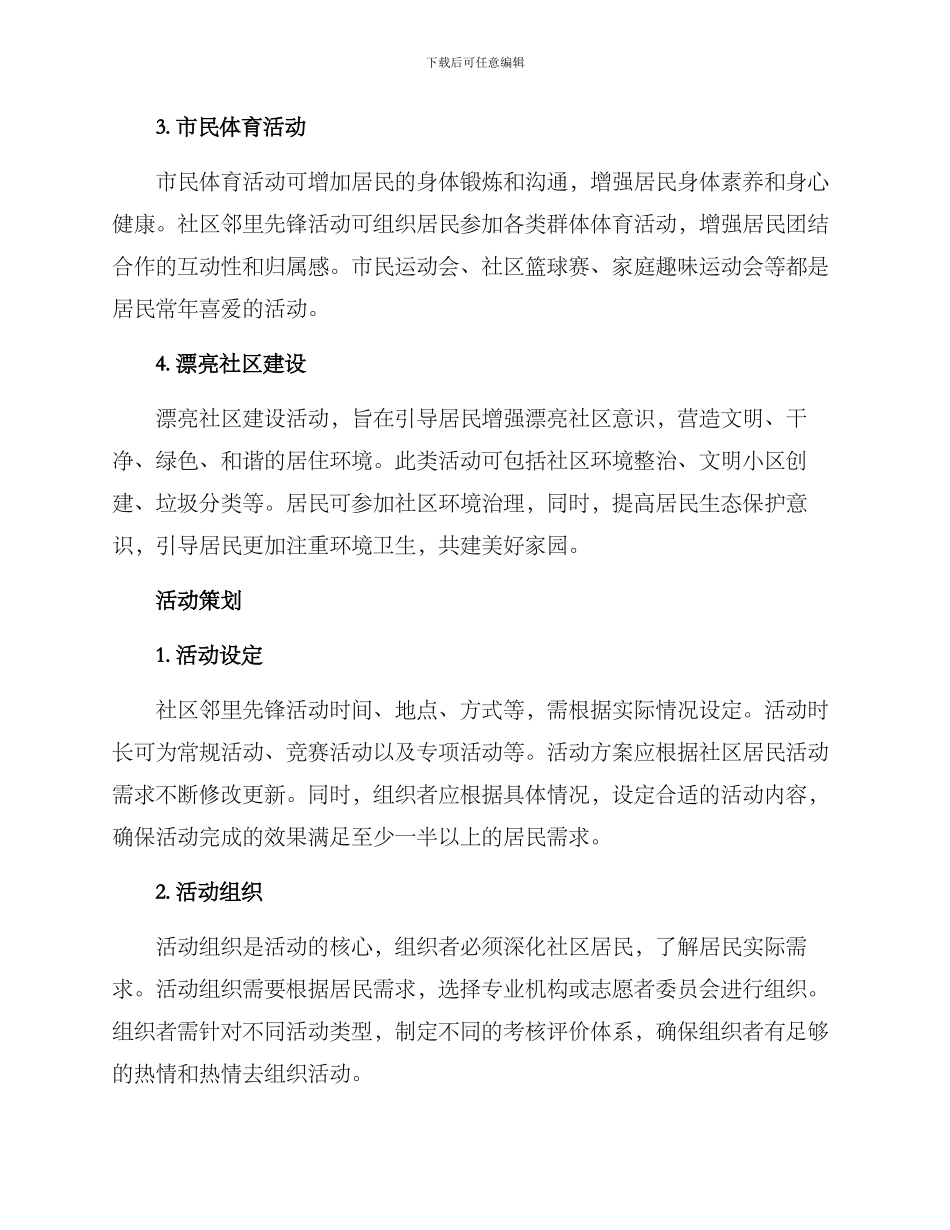 下载后可任意编辑

3. 市民体育活动

市民体育活动可增加居民的身体锻炼和沟通，增强居民身体素养和身心健康。社区邻里先锋活动可组织居民参加各类群体体育活动，增强居民团结合作的互动性和归属感。市民运动会、社区篮球赛、家庭趣味运动会等都是居民常年喜爱的活动。

4. 漂亮社区建设

漂亮社区建设活动，旨在引导居民增强漂亮社区意识，营造文明、干净、绿色、和谐的居住环境。此类活动可包括社区环境整治、文明小区创建、垃圾分类等。居民可参加社区环境治理，同时，提高居民生态保护意识，引导居民更加注重环境卫生，共建美好家园。

活动策划

1. 活动设定

社区邻里先锋活动时间、地点、方式等，需根据实际情况设定。活动时长可为常规活动、竞赛活动以及专项活动等。活动方案应根据社区居民活动需求不断修改更新。同时，组织者应根据具体情况，设定合适的活动内容，确保活动完成的效果满足至少一半以上的居民需求。

2. 活动组织

活动组织是活动的核心，组织者必须深化社区居民，了解居民实际需求。活动组织需要根据居民需求，选择专业机构或志愿者委员会进行组织。组织者需针对不同活动类型，制定不同的考核评价体系，确保组织者有足够的热情和热情去组织活动。